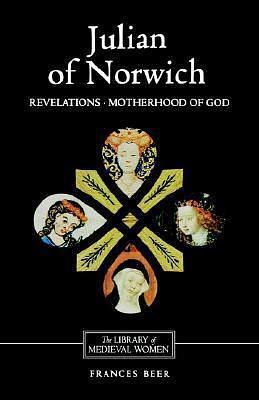 Julian of Norwich

REVELATIONS · MOTHERHOOD OF GOD

The LIBRARY of MEDIEVAL WOMEN

FRANCES BEER